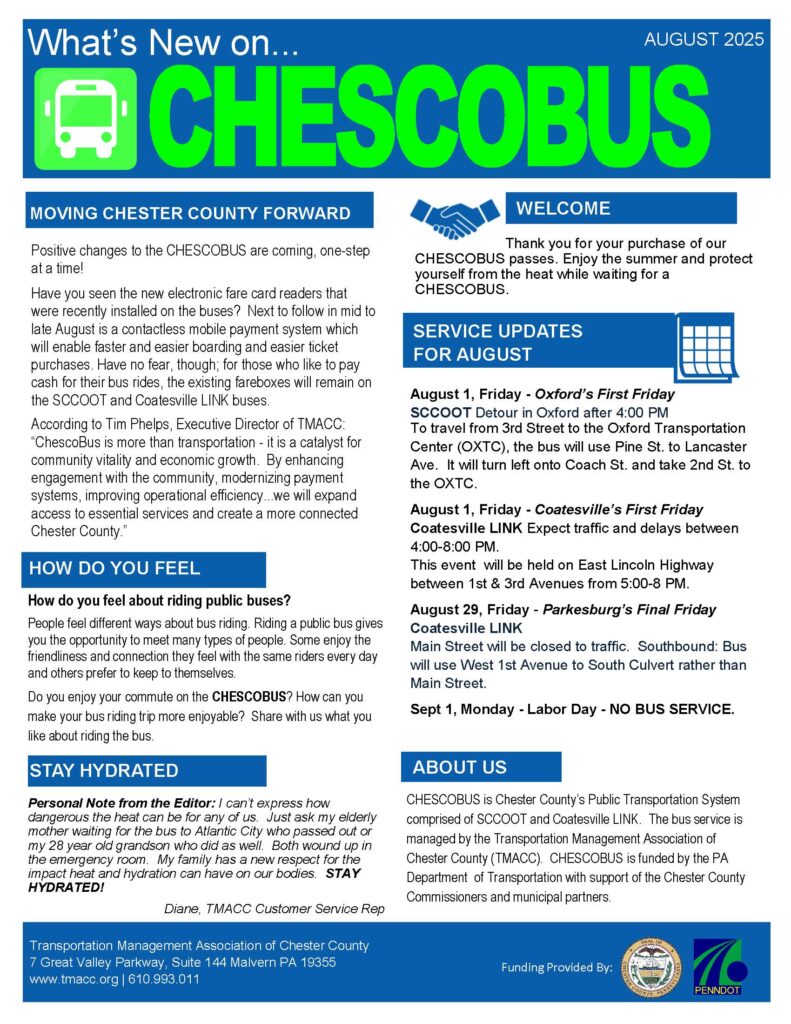 What's New on...

AUGUST 2025

CHESCOBUS

MOVING CHESTER COUNTY FORWARD

Positive changes to the CHESCOBUS are coming, one-step at a time!

Have you seen the new electronic fare card readers that were recently installed on the buses? Next to follow in mid to late August is a contactless mobile payment system which will enable faster and easier boarding and easier ticket purchases. Have no fear, though; for those who like to pay cash for their bus rides, the existing fareboxes will remain on the SCCOOT and Coatesville LINK buses.

According to Tim Phelps, Executive Director of TMACC: "ChescoBus is more than transportation - it is a catalyst for community vitality and economic growth. By enhancing engagement with the community, modernizing payment systems, improving operational efficiency...we will expand access to essential services and create a more connected Chester County."

HOW DO YOU FEEL

How do you feel about riding public buses?

People feel different ways about bus riding. Riding a public bus gives you the opportunity to meet many types of people. Some enjoy the friendliness and connection they feel with the same riders every day and others prefer to keep to themselves.

Do you enjoy your commute on the CHESCOBUS? How can you make your bus riding trip more enjoyable? Share with us what you like about riding the bus.

STAY HYDRATED

Personal Note from the Editor: I can't express how dangerous the heat can be for any of us. Just ask my elderly mother waiting for the bus to Atlantic City who passed out or my 28 year old grandson who did as well. Both wound up in the emergency room. My family has a new respect for the impact heat and hydration can have on our bodies. STAY HYDRATED!

Diane, TMACC Customer Service Rep

WELCOME

Thank you for your purchase of our CHESCOBUS passes. Enjoy the summer and protect yourself from the heat while waiting for a CHESCOBUS.

SERVICE UPDATES FOR AUGUST

August 1, Friday - Oxford's First Friday
SCCOOT Detour in Oxford after 4:00 PM
To travel from 3rd Street to the Oxford Transportation Center (OXTC), the bus will use Pine St. to Lancaster Ave. It will turn left onto Coach St. and take 2nd St. to the OXTC.

August 1, Friday - Coatesville's First Friday
Coatesville LINK Expect traffic and delays between 4:00-8:00 PM.
This event will be held on East Lincoln Highway between 1st & 3rd Avenues from 5:00-8 PM.

August 29, Friday - Parkesburg's Final Friday
Coatesville LINK
Main Street will be closed to traffic. Southbound: Bus will use West 1st Avenue to South Culvert rather than Main Street.

Sept 1, Monday - Labor Day - NO BUS SERVICE.

ABOUT US

CHESCOBUS is Chester County's Public Transportation System comprised of SCCOOT and Coatesville LINK. The bus service is managed by the Transportation Management Association of Chester County (TMACC). CHESCOBUS is funded by the PA Department of Transportation with support of the Chester County Commissioners and municipal partners.

Transportation Management Association of Chester County
7 Great Valley Parkway, Suite 144 Malvern PA 19355
www.tmacc.org | 610.993.011

Funding Provided By:

PENNDOT